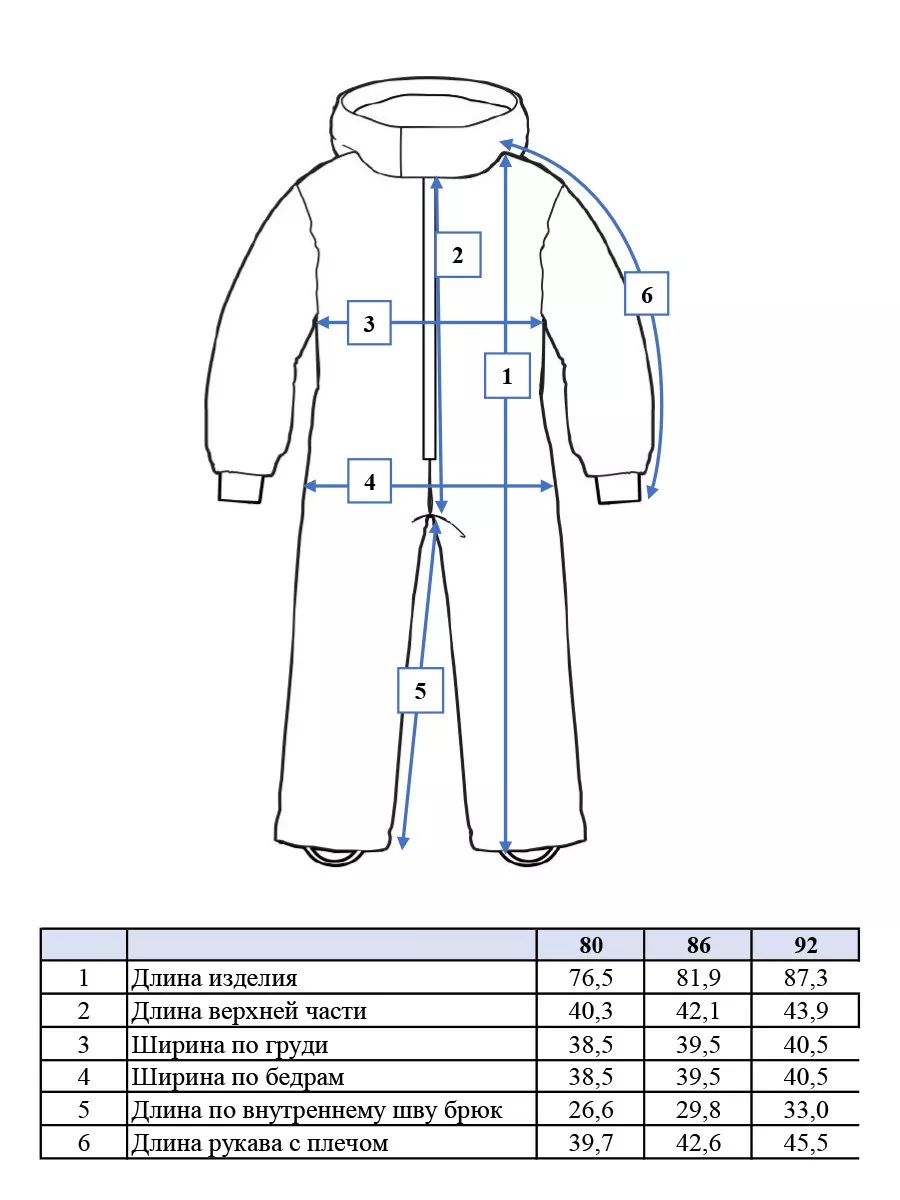 2
6
3
1
4
5

| | | 80 | 86 | 92 |
|---|---|---|---|---|
| 1 | Длина изделия | 76,5 | 81,9 | 87,3 |
| 2 | Длина верхней части | 40,3 | 42,1 | 43,9 |
| 3 | Ширина по груди | 38,5 | 39,5 | 40,5 |
| 4 | Ширина по бедрам | 38,5 | 39,5 | 40,5 |
| 5 | Длина по внутреннему шву брюк | 26,6 | 29,8 | 33,0 |
| 6 | Длина рукава с плечом | 39,7 | 42,6 | 45,5 |